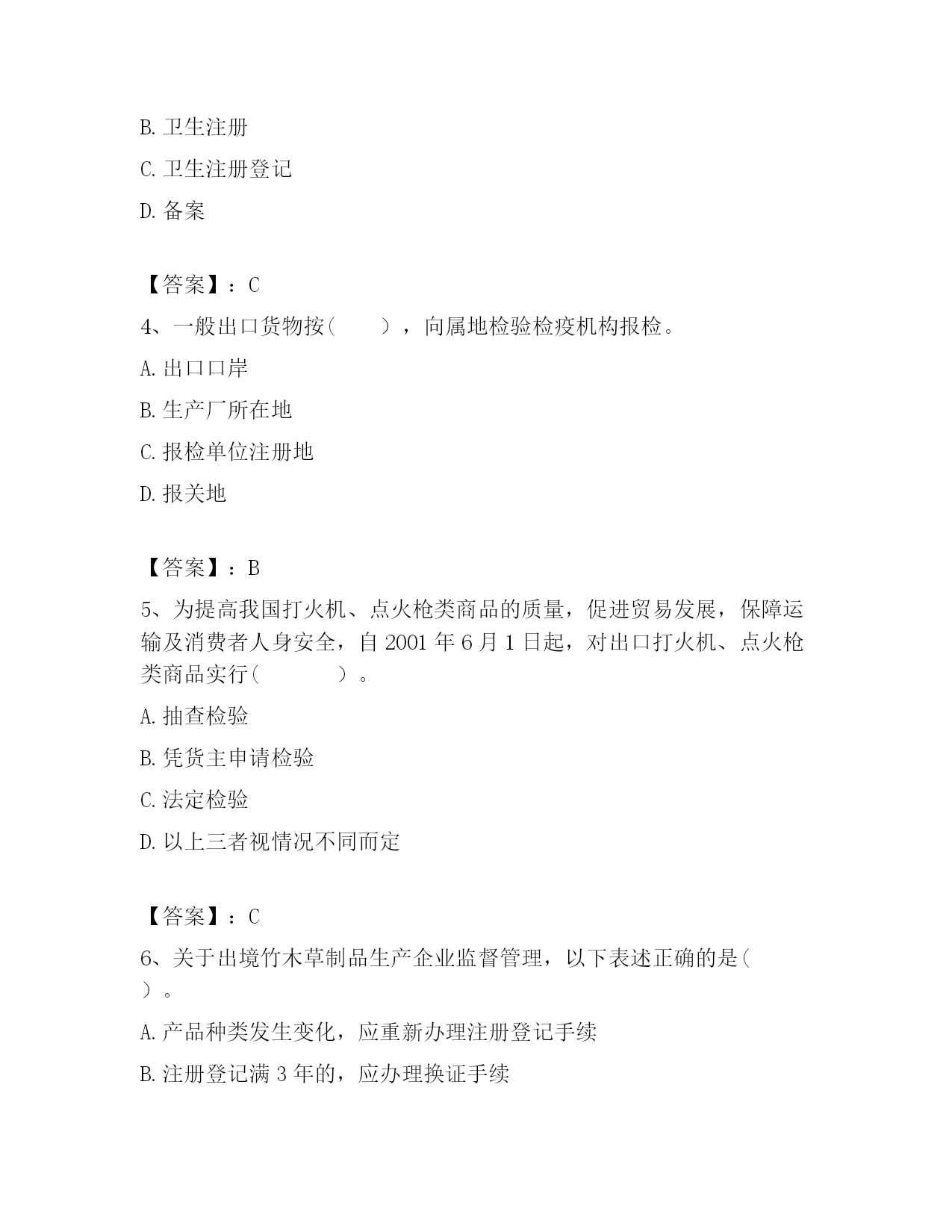 B. 卫生注册

C. 卫生注册登记

D. 备案

【答案】：C

4、一般出口货物按（　　），向属地检验检疫机构报检。

A. 出口口岸

B. 生产厂所在地

C. 报检单位注册地

D. 报关地

【答案】：B

5、为提高我国打火机、点火枪类商品的质量，促进贸易发展，保障运输及消费者人身安全，自 2001 年 6 月 1 日起，对出口打火机、点火枪类商品实行（　　　）。

A. 抽查检验

B. 凭货主申请检验

C. 法定检验

D. 以上三者视情况不同而定

【答案】：C

6、关于出境竹木草制品生产企业监督管理，以下表述正确的是（　）。

A. 产品种类发生变化，应重新办理注册登记手续

B. 注册登记满 3 年的，应办理换证手续